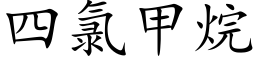 四氯甲烷